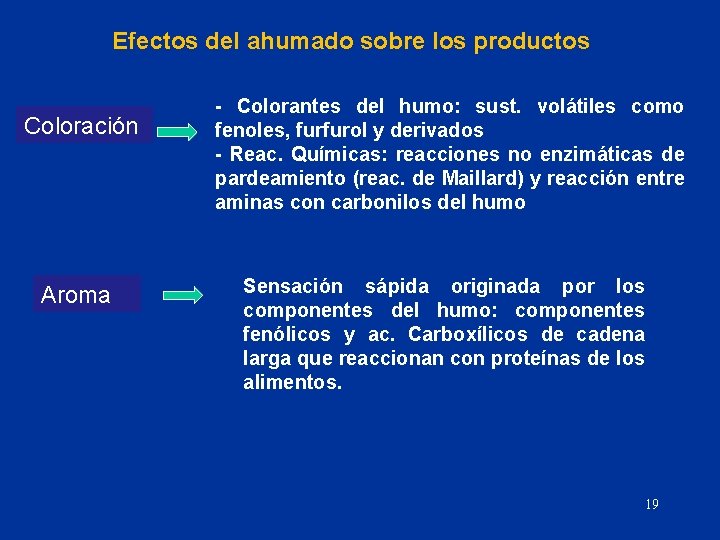 Efectos del ahumado sobre los productos

Coloración

- Colorantes del humo: sust. volátiles como fenoles, furfurol y derivados
- Reac. Químicas: reacciones no enzimáticas de pardeamiento (reac. de Maillard) y reacción entre aminas con carbonilos del humo

Aroma

Sensación sápida originada por los componentes del humo: componentes fenólicos y ac. Carboxílicos de cadena larga que reaccionan con proteínas de los alimentos.

19